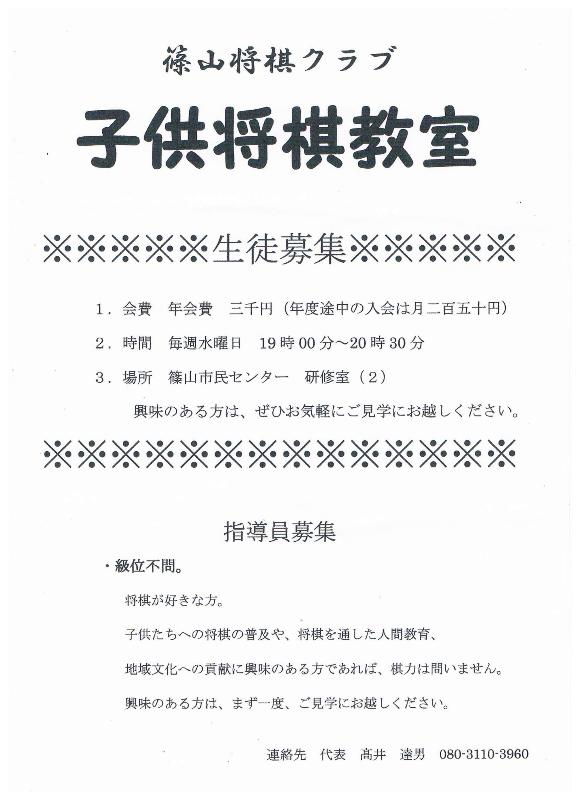 篠山将棋クラブ

子供将棋教室

※※※※※生徒募集※※※※※

1．会費　年会費　三千円（年度途中の入会は月二百五十円）

2．時間　毎週水曜日　19時00分～20時30分

3．場所　篠山市民センター　研修室（2）

興味のある方は、ぜひお気軽にご見学にお越しください。

※※※※※※※※※※※※※※

指導員募集

・級位不問。

将棋が好きな方。

子供たちへの将棋の普及や、将棋を通した人間教育、

地域文化への貢献に興味のある方であれば、棋力は問いません。

興味のある方は、まず一度、ご見学にお越しください。

連絡先　代表　高井　達男　080-3110-3960